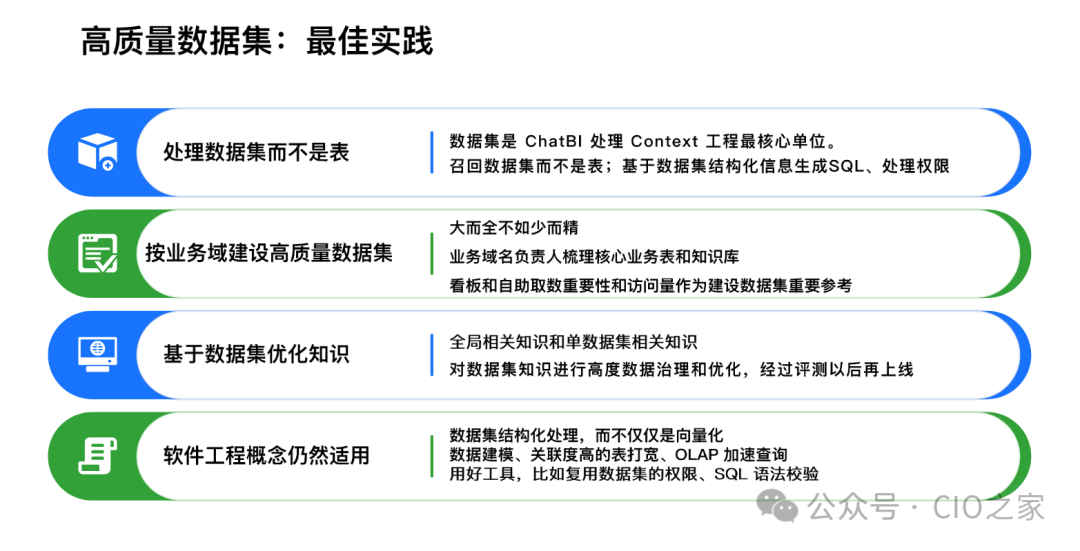 高质量数据集：最佳实践

处理数据集而不是表

数据集是 ChatBI 处理 Context 工程最核心单位。
召回数据集而不是表；基于数据集结构化信息生成SQL、处理权限

按业务域建设高质量数据集

大而全不如少而精
业务域名负责人梳理核心业务表和知识库
看板和自助取数重要性和访问量作为建设数据集重要参考

基于数据集优化知识

全局相关知识和单数据集相关知识
对数据集知识进行高度数据治理和优化，经过评测以后再上线

软件工程概念仍然适用

数据集结构化处理，而不仅仅是向量化
数据建模、关联度高的表打宽、OLAP 加速查询
用好工具，比如复用数据集的权限、SQL 语法校验

公众号 · CIO之家